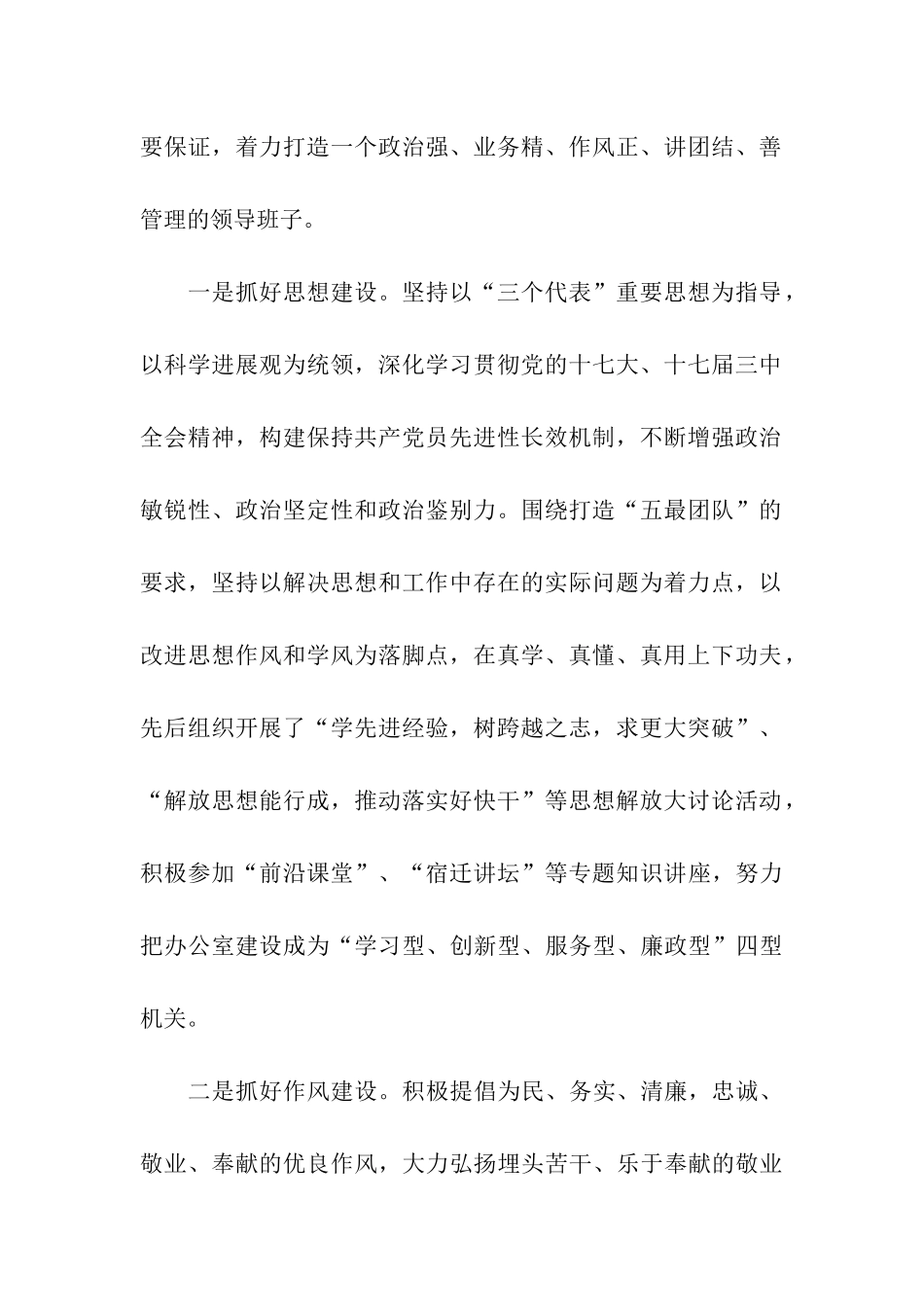 要保证，着力打造一个政治强、业务精、作风正、讲团结、善管理的领导班子。

一是抓好思想建设。坚持以“三个代表”重要思想为指导，以科学进展观为统领，深化学习贯彻党的十七大、十七届三中全会精神，构建保持共产党员先进性长效机制，不断增强政治敏锐性、政治坚定性和政治鉴别力。围绕打造“五最团队”的要求，坚持以解决思想和工作中存在的实际问题为着力点，以改进思想作风和学风为落脚点，在真学、真懂、真用上下功夫，先后组织开展了“学先进经验，树跨越之志，求更大突破”、“解放思想能行成，推动落实好快干”等思想解放大讨论活动，积极参加“前沿课堂”、“宿迁讲坛”等专题知识讲座，努力把办公室建设成为“学习型、创新型、服务型、廉政型”四型机关。

二是抓好作风建设。积极提倡为民、务实、清廉，忠诚、敬业、奉献的优良作风，大力弘扬埋头苦干、乐于奉献的敬业